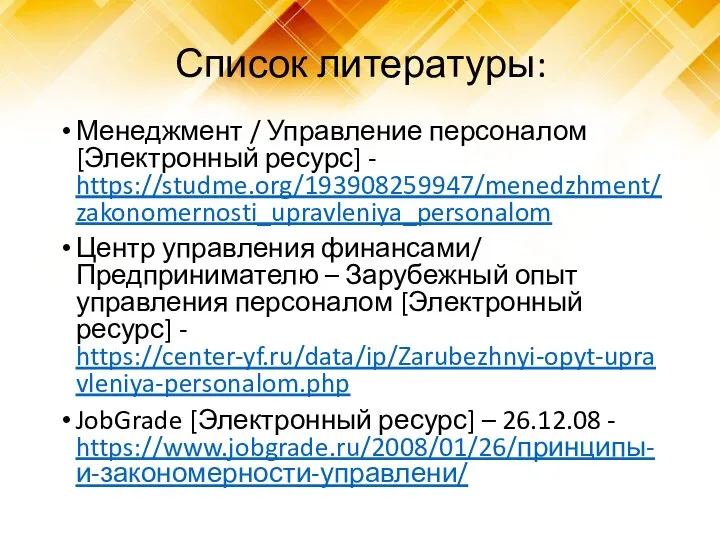 Список литературы:

• Менеджмент / Управление персоналом [Электронный ресурс] - https://studme.org/193908259947/menedzhment/zakonomernosti_upravleniya_personalom

• Центр управления финансами/ Предпринимателю – Зарубежный опыт управления персоналом [Электронный ресурс] - https://center-yf.ru/data/ip/Zarubezhnyi-opyt-upravleniya-personalom.php

• JobGrade [Электронный ресурс] – 26.12.08 - https://www.jobgrade.ru/2008/01/26/принципы-и-закономерности-управлени/